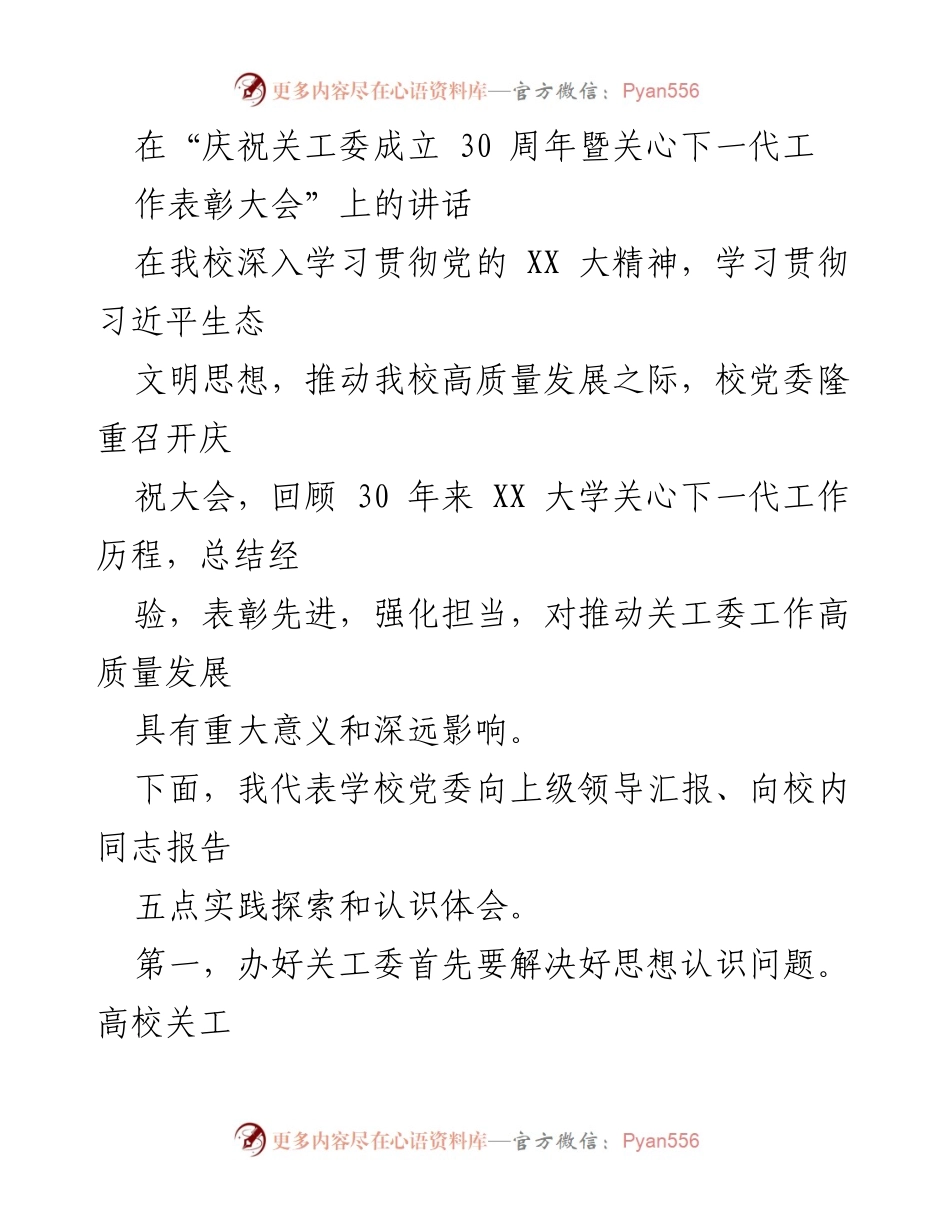 更多内容尽在心语资料库—官方微信：Pyan556

在“庆祝关工委成立 30 周年暨关心下一代工作表彰大会”上的讲话

在我校深入学习贯彻党的 XX 大精神，学习贯彻习近平生态

文明思想，推动我校高质量发展之际，校党委隆重召开庆

祝大会，回顾 30 年来 XX 大学关心下一代工作历程，总结经

验，表彰先进，强化担当，对推动关工委工作高质量发展

具有重大意义和深远影响。

下面，我代表学校党委向上级领导汇报、向校内同志报告

五点实践探索和认识体会。

第一，办好关工委首先要解决好思想认识问题。高校关工

更多内容尽在心语资料库—官方微信：Pyan556